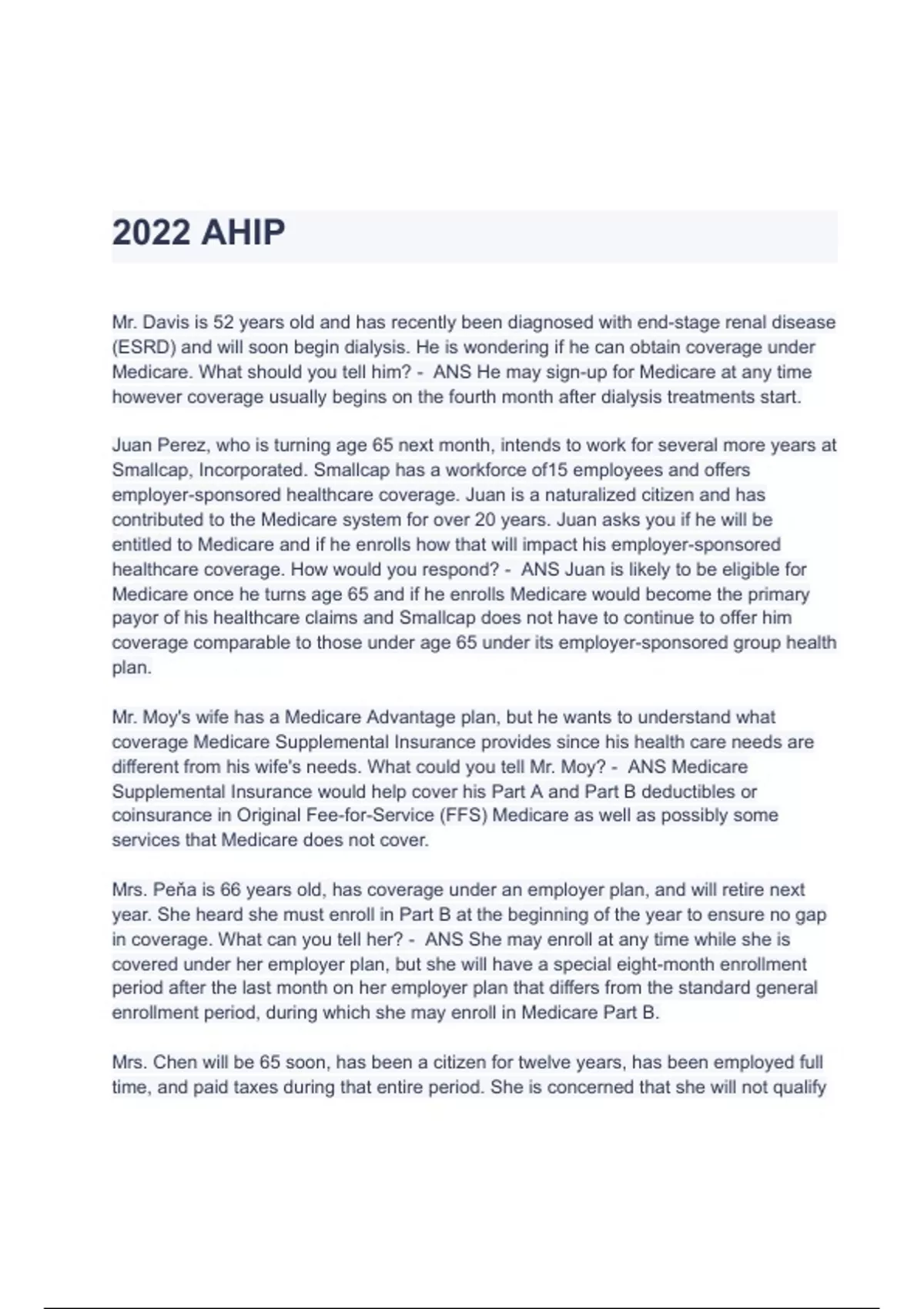 2022 AHIP

Mr. Davis is 52 years old and has recently been diagnosed with end-stage renal disease (ESRD) and will soon begin dialysis. He is wondering if he can obtain coverage under Medicare. What should you tell him? - ANS He may sign-up for Medicare at any time however coverage usually begins on the fourth month after dialysis treatments start.

Juan Perez, who is turning age 65 next month, intends to work for several more years at Smallcap, Incorporated. Smallcap has a workforce of15 employees and offers employer-sponsored healthcare coverage. Juan is a naturalized citizen and has contributed to the Medicare system for over 20 years. Juan asks you if he will be entitled to Medicare and if he enrolls how that will impact his employer-sponsored healthcare coverage. How would you respond? - ANS Juan is likely to be eligible for Medicare once he turns age 65 and if he enrolls Medicare would become the primary payor of his healthcare claims and Smallcap does not have to continue to offer him coverage comparable to those under age 65 under its employer-sponsored group health plan.

Mr. Moy's wife has a Medicare Advantage plan, but he wants to understand what coverage Medicare Supplemental Insurance provides since his health care needs are different from his wife's needs. What could you tell Mr. Moy? - ANS Medicare Supplemental Insurance would help cover his Part A and Part B deductibles or coinsurance in Original Fee-for-Service (FFS) Medicare as well as possibly some services that Medicare does not cover.

Mrs. Peña is 66 years old, has coverage under an employer plan, and will retire next year. She heard she must enroll in Part B at the beginning of the year to ensure no gap in coverage. What can you tell her? - ANS She may enroll at any time while she is covered under her employer plan, but she will have a special eight-month enrollment period after the last month on her employer plan that differs from the standard general enrollment period, during which she may enroll in Medicare Part B.

Mrs. Chen will be 65 soon, has been a citizen for twelve years, has been employed full time, and paid taxes during that entire period. She is concerned that she will not qualify